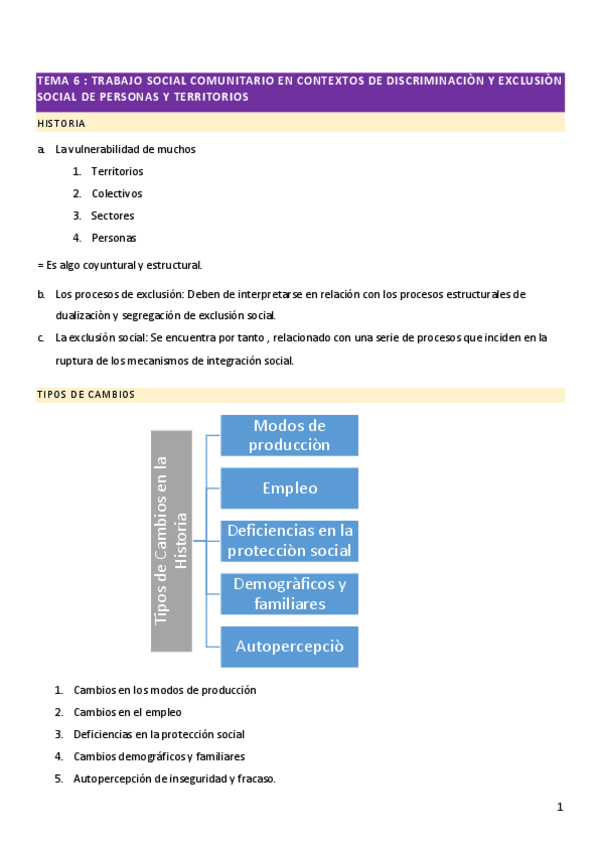 TEMA 6 : TRABAJO SOCIAL COMUNITARIO EN CONTEXTOS DE DISCRIMINACIÒN Y EXCLUSIÒN SOCIAL DE PERSONAS Y TERRITORIOS

HISTORIA

a. La vulnerabilidad de muchos
1. Territorios
2. Colectivos
3. Sectores
4. Personas

= Es algo coyuntural y estructural.

b. Los procesos de exclusión: Deben de interpretarse en relación con los procesos estructurales de dualizaciòn y segregación de exclusión social.
c. La exclusión social: Se encuentra por tanto , relacionado con una serie de procesos que inciden en la ruptura de los mecanismos de integración social.

TIPOS DE CAMBIOS

Tipos de Cambios en la Historia

Modos de producciòn

Empleo

Deficiencias en la protecciòn social

Demogràficos y familiares

Autopercepciò

1. Cambios en los modos de producción
2. Cambios en el empleo
3. Deficiencias en la protección social
4. Cambios demográficos y familiares
5. Autopercepción de inseguridad y fracaso.

1